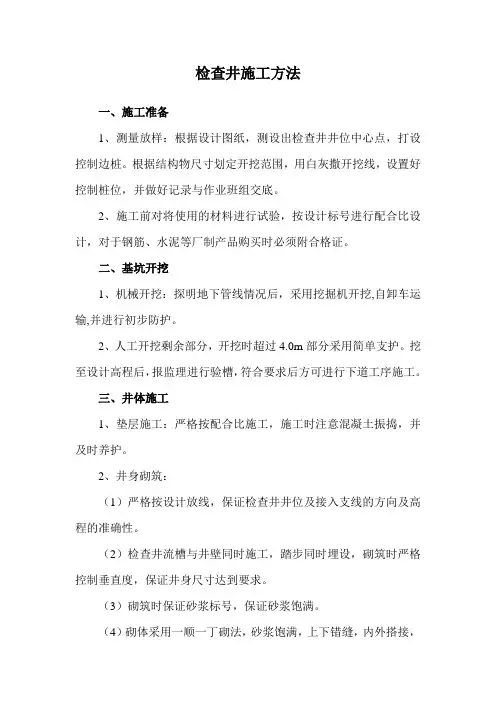 检查井施工方法

一、施工准备

1、测量放样：根据设计图纸，测设出检查井井位中心点，打设控制边桩。根据结构物尺寸划定开挖范围，用白灰撒开挖线，设置好控制桩位，并做好记录与作业班组交底。

2、施工前对将使用的材料进行试验，按设计标号进行配合比设计，对于钢筋、水泥等厂制产品购买时必须附合格证。

二、基坑开挖

1、机械开挖：探明地下管线情况后，采用挖掘机开挖,自卸车运输,并进行初步防护。

2、人工开挖剩余部分，开挖时超过 4.0m 部分采用简单支护。挖至设计高程后，报监理进行验槽，符合要求后方可进行下道工序施工。

三、井体施工

1、垫层施工：严格按配合比施工，施工时注意混凝土振捣，并及时养护。

2、井身砌筑：

（1）严格按设计放线，保证检查井井位及接入支线的方向及高程的准确性。

（2）检查井流槽与井壁同时施工，踏步同时埋设，砌筑时严格控制垂直度，保证井身尺寸达到要求。

（3）砌筑时保证砂浆标号，保证砂浆饱满。

（4）砌体采用一顺一丁砌法，砂浆饱满，上下错缝，内外搭接，